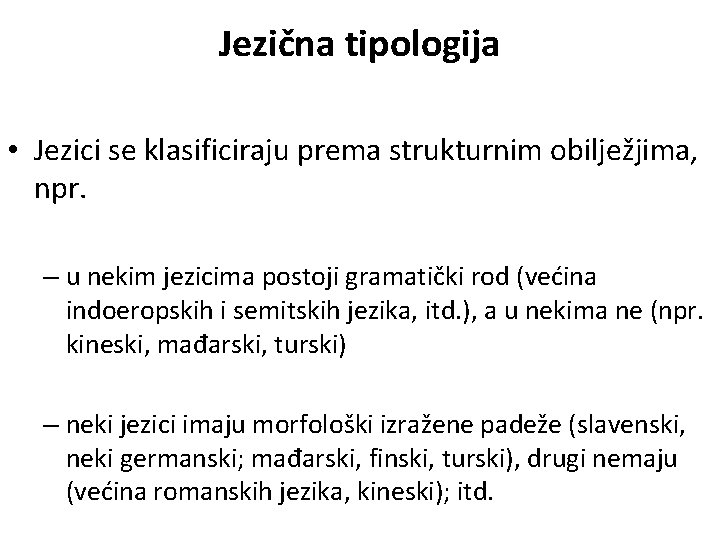 Jezična tipologija

• Jezici se klasificiraju prema strukturnim obilježjima, npr.

– u nekim jezicima postoji gramatički rod (većina indoeropskih i semitskih jezika, itd.), a u nekima ne (npr. kineski, mađarski, turski)

– neki jezici imaju morfološki izražene padeže (slavenski, neki germanski; mađarski, finski, turski), drugi nemaju (većina romanskih jezika, kineski); itd.